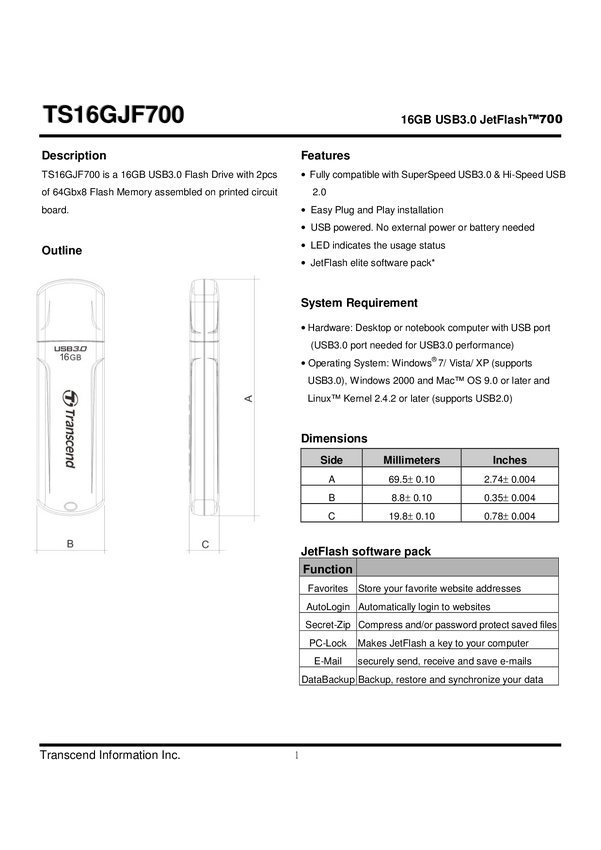 TS16GJF700

16GB USB3.0 JetFlash™700

Description

TS16GJF700 is a 16GB USB3.0 Flash Drive with 2pcs of 64Gbx8 Flash Memory assembled on printed circuit board.

Outline

USB3.0
16GB
Transcend

A

B

C

Features

• Fully compatible with SuperSpeed USB3.0 & Hi-Speed USB 2.0
• Easy Plug and Play installation
• USB powered. No external power or battery needed
• LED indicates the usage status
• JetFlash elite software pack*

System Requirement

• Hardware: Desktop or notebook computer with USB port (USB3.0 port needed for USB3.0 performance)
• Operating System: Windows® 7/ Vista/ XP (supports USB3.0), Windows 2000 and Mac™ OS 9.0 or later and Linux™ Kernel 2.4.2 or later (supports USB2.0)

Dimensions

| Side | Millimeters | Inches |
|---|---|---|
| A | 69.5± 0.10 | 2.74± 0.004 |
| B | 8.8± 0.10 | 0.35± 0.004 |
| C | 19.8± 0.10 | 0.78± 0.004 |

JetFlash software pack

| Function | |
|---|---|
| Favorites | Store your favorite website addresses |
| AutoLogin | Automatically login to websites |
| Secret-Zip | Compress and/or password protect saved files |
| PC-Lock | Makes JetFlash a key to your computer |
| E-Mail | securely send, receive and save e-mails |
| DataBackup | Backup, restore and synchronize your data |

Transcend Information Inc.

1